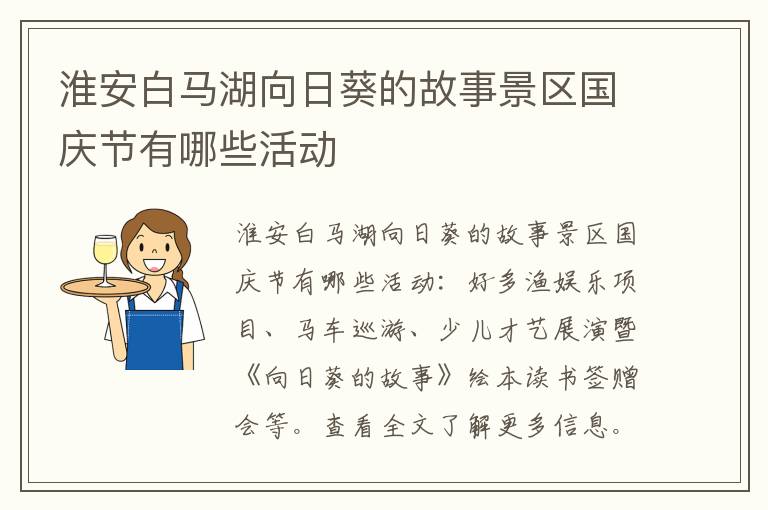 淮安白马湖向日葵的故事景区国庆节有哪些活动

淮安白马湖向日葵的故事景区国庆节有哪些活动：好多渔娱乐项目、马车巡游、少儿才艺展演暨《向日葵的故事》绘本读书签赠会等。查看全文了解更多信息。